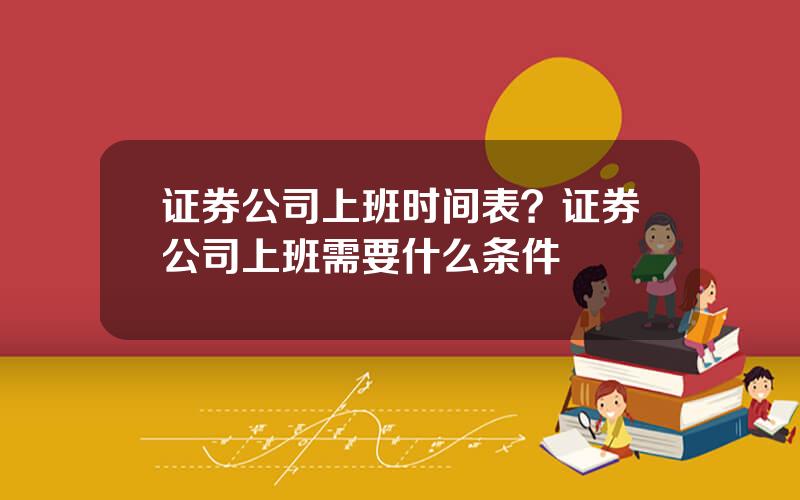 证券公司上班时间表？证券公司上班需要什么条件